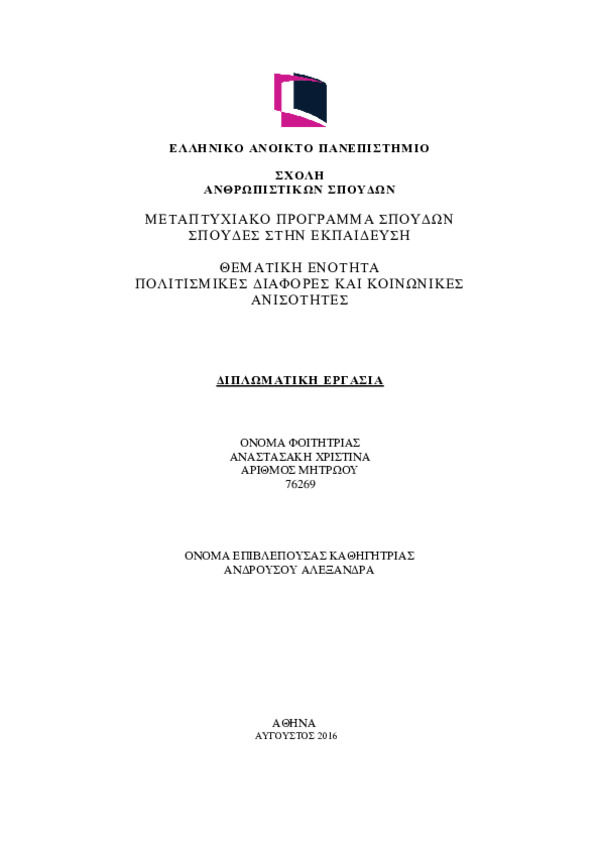 ΕΛΛΗΝΙΚΟ ΑΝΟΙΚΤΟ ΠΑΝΕΠΙΣΤΗΜΙΟ

ΣΧΟΛΗ
ΑΝΘΡΩΠΙΣΤΙΚΩΝ ΣΠΟΥΔΩΝ

ΜΕΤΑΠΤΥΧΙΑΚΟ ΠΡΟΓΡΑΜΜΑ ΣΠΟΥΔΩΝ
ΣΠΟΥΔΕΣ ΣΤΗΝ ΕΚΠΑΙΔΕΥΣΗ

ΘΕΜΑΤΙΚΗ ΕΝΟΤΗΤΑ
ΠΟΛΙΤΙΣΜΙΚΕΣ ΔΙΑΦΟΡΕΣ ΚΑΙ ΚΟΙΝΩΝΙΚΕΣ ΑΝΙΣΟΤΗΤΕΣ

ΔΙΠΛΩΜΑΤΙΚΗ ΕΡΓΑΣΙΑ

ΟΝΟΜΑ ΦΟΙΤΗΤΡΙΑΣ
ΑΝΑΣΤΑΣΑΚΗ ΧΡΙΣΤΙΝΑ
ΑΡΙΘΜΟΣ ΜΗΤΡΩΟΥ
76269

ΟΝΟΜΑ ΕΠΙΒΛΕΠΟΥΣΑΣ ΚΑΘΗΓΗΤΡΙΑΣ
ΑΝΔΡΟΥΣΟΥ ΑΛΕΞΑΝΔΡΑ

ΑΘΗΝΑ
ΑΥΓΟΥΣΤΟΣ 2016